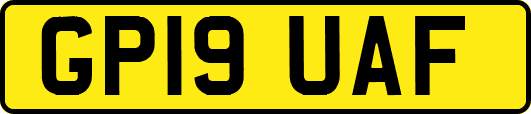 GP19 UAF